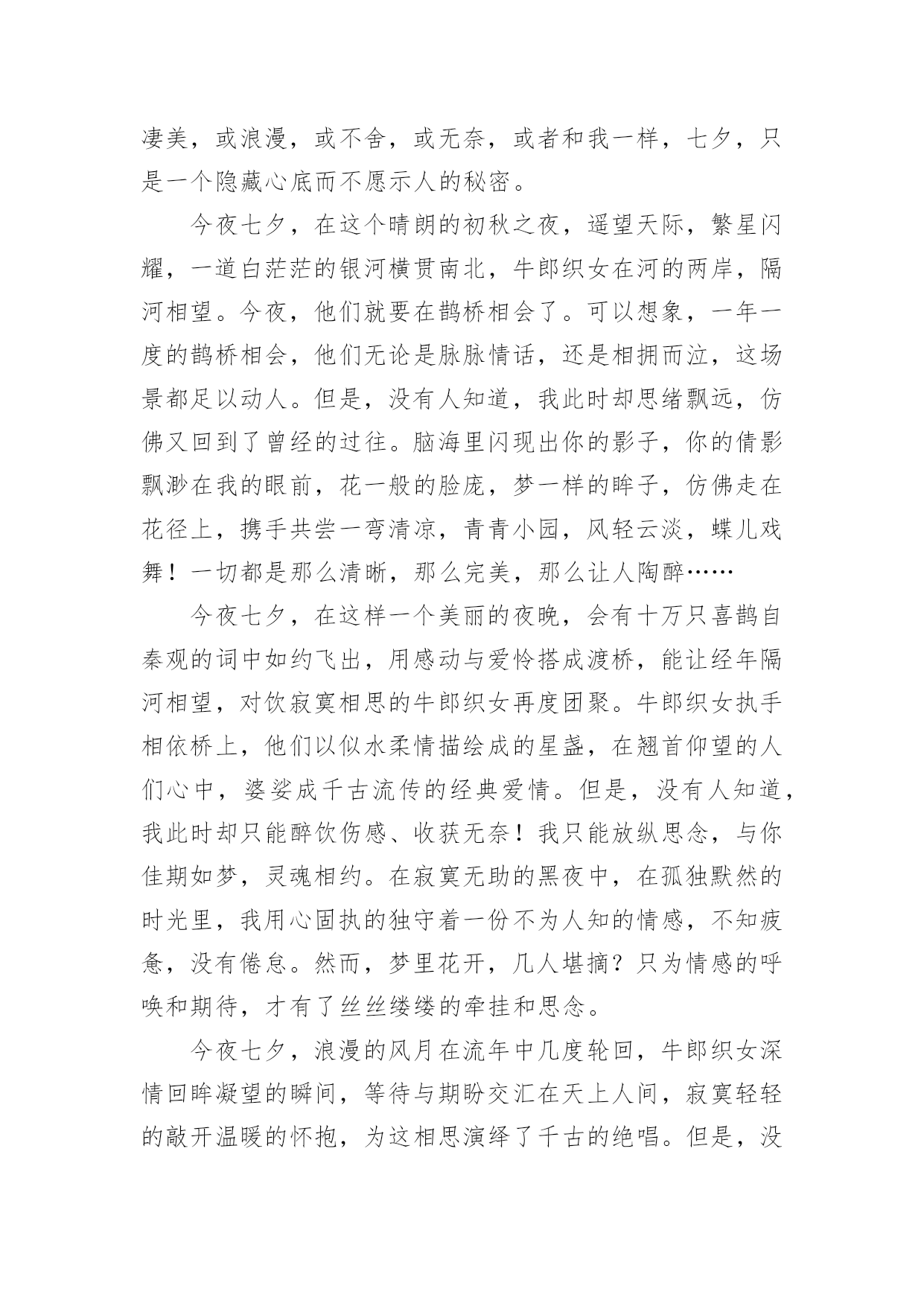 凄美，或浪漫，或不舍，或无奈，或者和我一样，七夕，只是一个隐藏心底而不愿示人的秘密。

今夜七夕，在这个晴朗的初秋之夜，遥望天际，繁星闪耀，一道白茫茫的银河横贯南北，牛郎织女在河的两岸，隔河相望。今夜，他们就要在鹊桥相会了。可以想象，一年一度的鹊桥相会，他们无论是脉脉情话，还是相拥而泣，这场景都足以动人。但是，没有人知道，我此时却思绪飘远，仿佛又回到了曾经的过往。脑海里闪现出你的影子，你的倩影飘渺在我的眼前，花一般的脸庞，梦一样的眸子，仿佛走在花径上，携手共尝一弯清凉，青青小园，风轻云淡，蝶儿戏舞！一切都是那么清晰，那么完美，那么让人陶醉……

今夜七夕，在这样一个美丽的夜晚，会有十万只喜鹊自秦观的词中如约飞出，用感动与爱怜搭成渡桥，能让经年隔河相望，对饮寂寞相思的牛郎织女再度团聚。牛郎织女执手相依桥上，他们以似水柔情描绘成的星盏，在翘首仰望的人们心中，婆娑成千古流传的经典爱情。但是，没有人知道，我此时却只能醉饮伤感、收获无奈！我只能放纵思念，与你佳期如梦，灵魂相约。在寂寞无助的黑夜中，在孤独默然的时光里，我用心固执的独守着一份不为人知的情感，不知疲惫，没有倦怠。然而，梦里花开，几人堪摘？只为情感的呼唤和期待，才有了丝丝缕缕的牵挂和思念。

今夜七夕，浪漫的风月在流年中几度轮回，牛郎织女深情回眸凝望的瞬间，等待与期盼交汇在天上人间，寂寞轻轻的敲开温暖的怀抱，为这相思演绎了千古的绝唱。但是，没